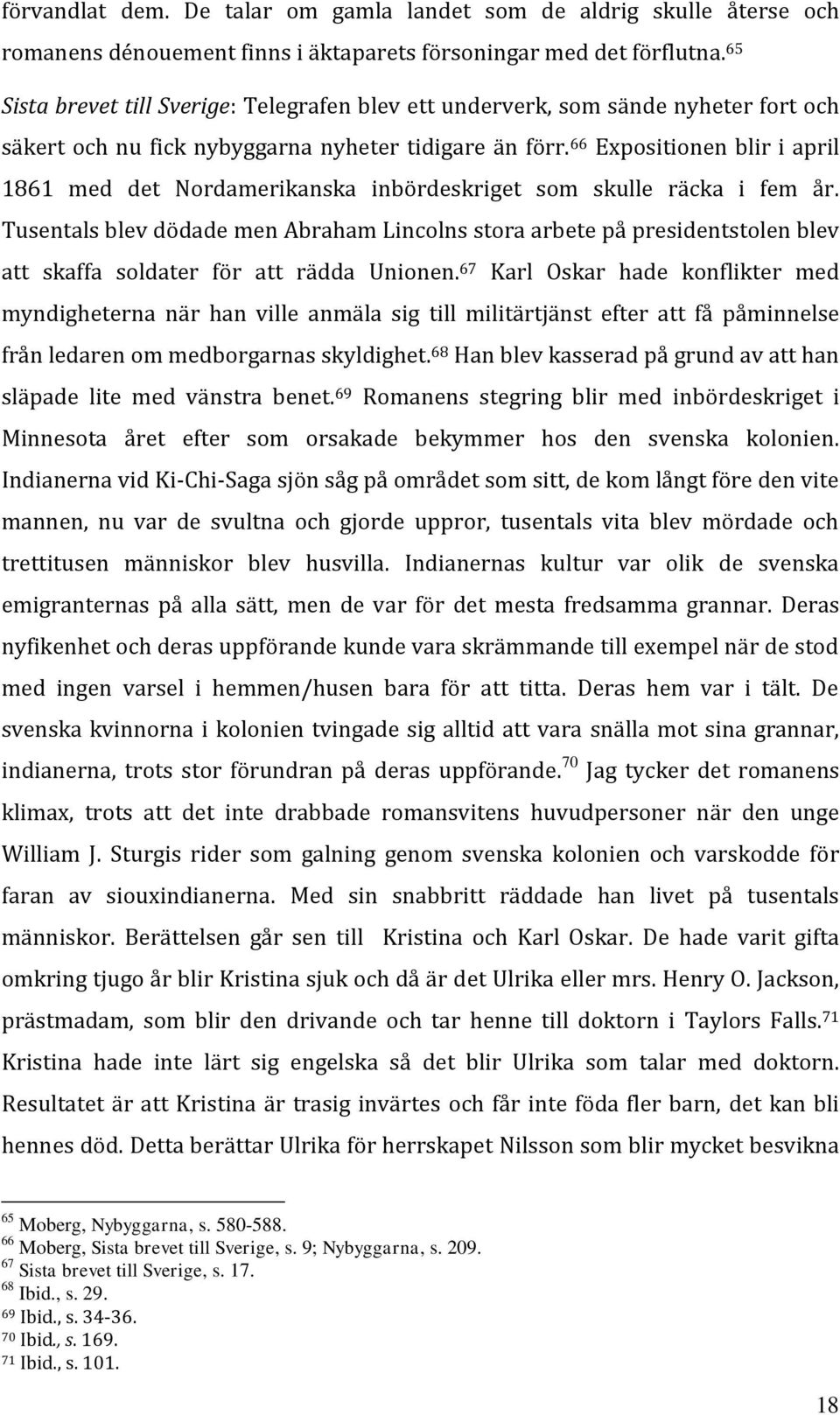 förvandlat dem. De talar om gamla landet som de aldrig skulle återse och romanens dénouement finns i äktaparets försoningar med det förflutna.$^{65}$

Sista brevet till Sverige: Telegrafen blev ett underverk, som sände nyheter fort och säkert och nu fick nybyggarna nyheter tidigare än förr.$^{66}$ Expositionen blir i april 1861 med det Nordamerikanska inbördeskriget som skulle räcka i fem år. Tusentals blev dödade men Abraham Lincolns stora arbete på presidentstolen blev att skaffa soldater för att rädda Unionen.$^{67}$ Karl Oskar hade konflikter med myndigheterna när han ville anmäla sig till militärtjänst efter att få påminnelse från ledaren om medborgarnas skyldighet.$^{68}$ Han blev kasserad på grund av att han släpade lite med vänstra benet.$^{69}$ Romanens stegring blir med inbördeskriget i Minnesota året efter som orsakade bekymmer hos den svenska kolonien. Indianerna vid Ki-Chi-Saga sjön såg på området som sitt, de kom långt före den vite mannen, nu var de svultna och gjorde uppror, tusentals vita blev mördade och trettitusen människor blev husvilla. Indianernas kultur var olik de svenska emigranternas på alla sätt, men de var för det mesta fredsamma grannar. Deras nyfikenhet och deras uppförande kunde vara skrämmande till exempel när de stod med ingen varsel i hemmen/husen bara för att titta. Deras hem var i tält. De svenska kvinnorna i kolonien tvingade sig alltid att vara snälla mot sina grannar, indianerna, trots stor förundran på deras uppförande.$^{70}$ Jag tycker det romanens klimax, trots att det inte drabbade romansvitens huvudpersoner när den unge William J. Sturgis rider som galning genom svenska kolonien och varskodde för faran av siouxindianerna. Med sin snabbritt räddade han livet på tusentals människor. Berättelsen går sen till Kristina och Karl Oskar. De hade varit gifta omkring tjugo år blir Kristina sjuk och då är det Ulrika eller mrs. Henry O. Jackson, prästmadam, som blir den drivande och tar henne till doktorn i Taylors Falls.$^{71}$ Kristina hade inte lärt sig engelska så det blir Ulrika som talar med doktorn. Resultatet är att Kristina är trasig invärtes och får inte föda fler barn, det kan bli hennes död. Detta berättar Ulrika för herrskapet Nilsson som blir mycket besvikna

$^{65}$ Moberg, Nybyggarna, s. 580-588.
$^{66}$ Moberg, Sista brevet till Sverige, s. 9; Nybyggarna, s. 209.
$^{67}$ Sista brevet till Sverige, s. 17.
$^{68}$ Ibid., s. 29.
$^{69}$ Ibid., s. 34-36.
$^{70}$ Ibid., s. 169.
$^{71}$ Ibid., s. 101.

18